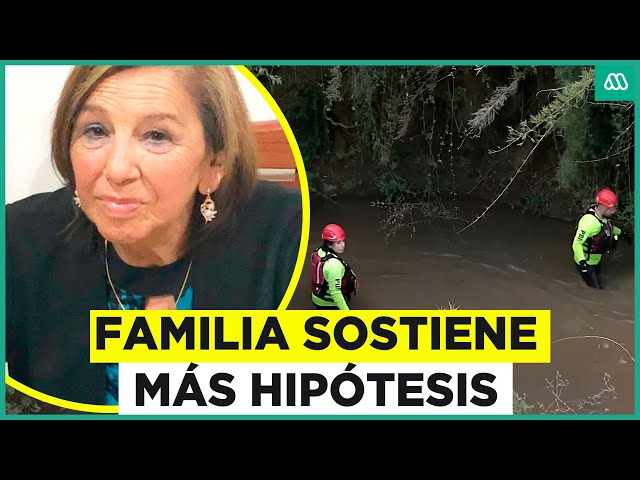 FAMILIA SOSTIENE
MÁS HIPÓTESIS